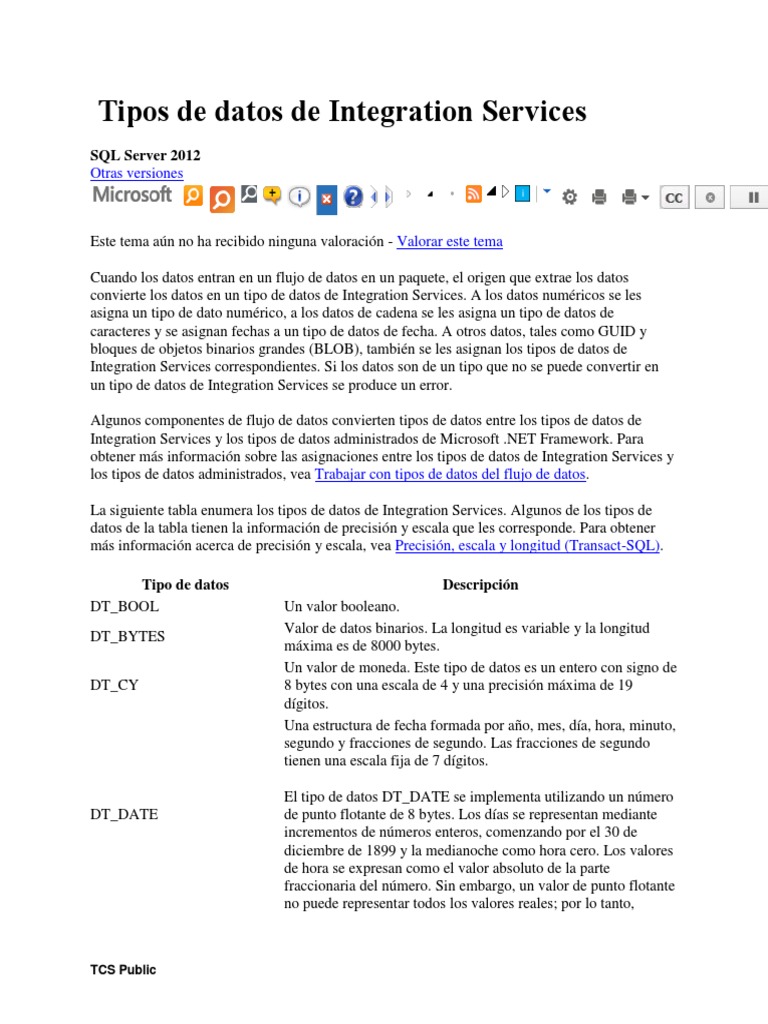 Tipos de datos de Integration Services

SQL Server 2012
Otras versiones

Microsoft

CC

Este tema aún no ha recibido ninguna valoración - Valorar este tema

Cuando los datos entran en un flujo de datos en un paquete, el origen que extrae los datos convierte los datos en un tipo de datos de Integration Services. A los datos numéricos se les asigna un tipo de dato numérico, a los datos de cadena se les asigna un tipo de datos de caracteres y se asignan fechas a un tipo de datos de fecha. A otros datos, tales como GUID y bloques de objetos binarios grandes (BLOB), también se les asignan los tipos de datos de Integration Services correspondientes. Si los datos son de un tipo que no se puede convertir en un tipo de datos de Integration Services se produce un error.

Algunos componentes de flujo de datos convierten tipos de datos entre los tipos de datos de Integration Services y los tipos de datos administrados de Microsoft .NET Framework. Para obtener más información sobre las asignaciones entre los tipos de datos de Integration Services y los tipos de datos administrados, vea Trabajar con tipos de datos del flujo de datos.

La siguiente tabla enumera los tipos de datos de Integration Services. Algunos de los tipos de datos de la tabla tienen la información de precisión y escala que les corresponde. Para obtener más información acerca de precisión y escala, vea Precisión, escala y longitud (Transact-SQL).

| Tipo de datos | Descripción |
|---|---|
| DT_BOOL | Un valor booleano. |
| DT_BYTES | Valor de datos binarios. La longitud es variable y la longitud máxima es de 8000 bytes. |
| DT_CY | Un valor de moneda. Este tipo de datos es un entero con signo de 8 bytes con una escala de 4 y una precisión máxima de 19 dígitos. |
| DT_DATE | Una estructura de fecha formada por año, mes, día, hora, minuto, segundo y fracciones de segundo. Las fracciones de segundo tienen una escala fija de 7 dígitos.<br><br>El tipo de datos DT_DATE se implementa utilizando un número de punto flotante de 8 bytes. Los días se representan mediante incrementos de números enteros, comenzando por el 30 de diciembre de 1899 y la medianoche como hora cero. Los valores de hora se expresan como el valor absoluto de la parte fraccionaria del número. Sin embargo, un valor de punto flotante no puede representar todos los valores reales; por lo tanto, |

TCS Public